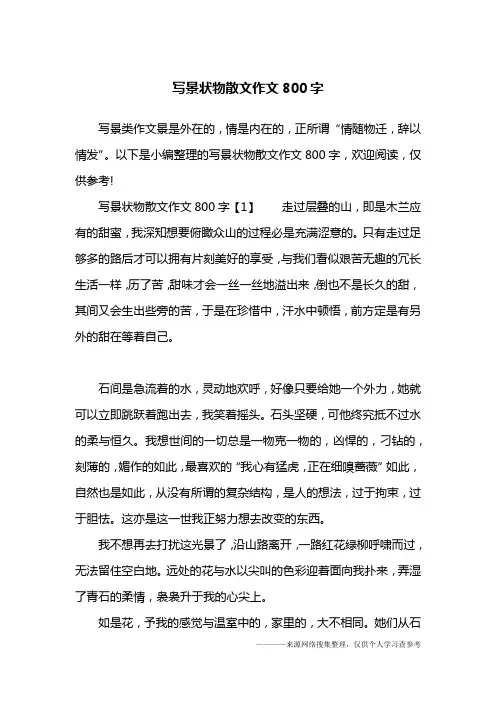 写景状物散文作文 800 字

写景类作文景是外在的，情是内在的，正所谓“情随物迁，辞以情发”。以下是小编整理的写景状物散文作文 800 字，欢迎阅读，仅供参考!

写景状物散文作文 800 字【1】　　走过层叠的山，即是木兰应有的甜蜜，我深知想要俯瞰众山的过程必是充满涩意的。只有走过足够多的路后才可以拥有片刻美好的享受，与我们看似艰苦无趣的冗长生活一样，历了苦，甜味才会一丝一丝地溢出来，倒也不是长久的甜，其间又会生出些旁的苦，于是在珍惜中，汗水中顿悟，前方定是有另外的甜在等着自己。

石间是急流着的水，灵动地欢呼，好像只要给她一个外力，她就可以立即跳跃着跑出去，我笑着摇头。石头坚硬，可他终究抵不过水的柔与恒久。我想世间的一切总是一物克一物的，凶悍的，刁钻的，刻薄的，媚作的如此，最喜欢的“我心有猛虎，正在细嗅蔷薇”如此，自然也是如此，从没有所谓的复杂结构，是人的想法，过于拘束，过于胆怯。这亦是这一世我正努力想去改变的东西。

我不想再去打扰这光景了，沿山路离开，一路红花绿柳呼啸而过，无法留住空白地。远处的花与水以尖叫的色彩迎着面向我扑来，弄湿了青石的柔情，袅袅升于我的心尖上。

如是花，予我的感觉与温室中的，家里的，大不相同。她们从石

———来源网络搜集整理，仅供个人学习查参考